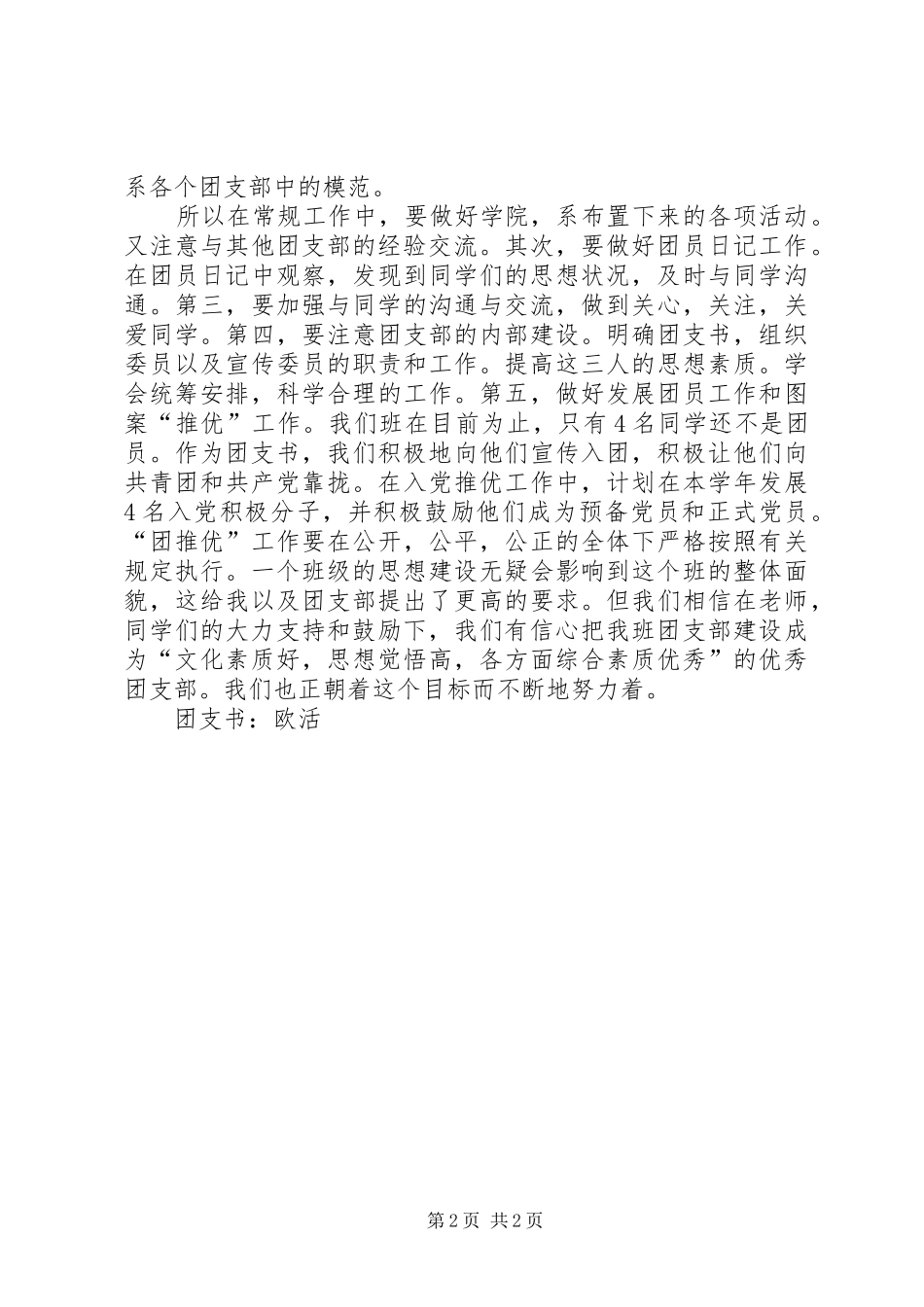 系各个团支部中的模范。

所以在常规工作中，要做好学院，系布置下来的各项活动。又注意与其他团支部的经验交流。其次，要做好团员日记工作。在团员日记中观察，发现到同学们的思想状况，及时与同学沟通。第三，要加强与同学的沟通与交流，做到关心，关注，关爱同学。第四，要注意团支部的内部建设。明确团支书，组织委员以及宣传委员的职责和工作。提高这三人的思想素质。学会统筹安排，科学合理的工作。第五，做好发展团员工作和图案“推优”工作。我们班在目前为止，只有4名同学还不是团员。作为团支书，我们积极地向他们宣传入团，积极让他们向共青团和共产党靠拢。在入党推优工作中，计划在本学年发展4名入党积极分子，并积极鼓励他们成为预备党员和正式党员。“团推优”工作要在公开，公平，公正的全体下严格按照有关规定执行。一个班级的思想建设无疑会影响到这个班的整体面貌，这给我以及团支部提出了更高的要求。但我们相信在老师，同学们的大力支持和鼓励下，我们有信心把我班团支部建设成为“文化素质好，思想觉悟高，各方面综合素质优秀”的优秀团支部。我们也正朝着这个目标而不断地努力着。

团支书：欧活

第2页 共2页